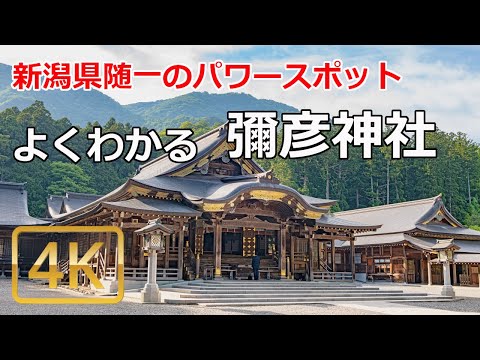 新潟県随一のパワースポット

よくわかる 彌彦神社

4K